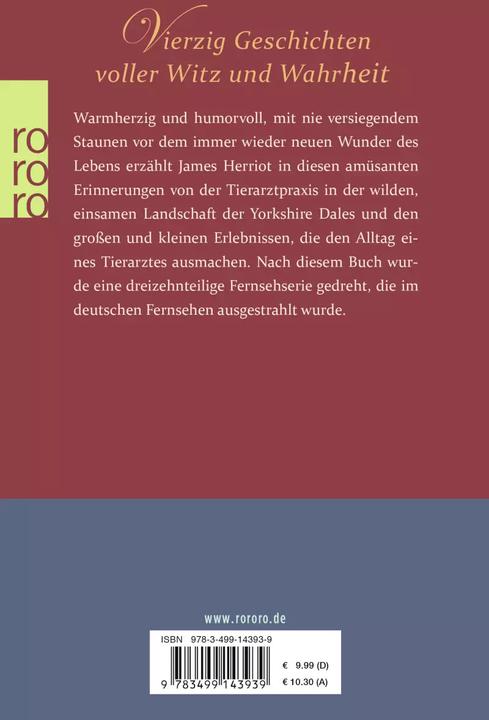 Vierzig Geschichten voller Witz und Wahrheit

ro ro ro

Warmherzig und humorvoll, mit nie versiegendem Staunen vor dem immer wieder neuen Wunder des Lebens erzählt James Herriot in diesen amüsanten Erinnerungen von der Tierarztpraxis in der wilden, einsamen Landschaft der Yorkshire Dales und den großen und kleinen Erlebnissen, die den Alltag eines Tierarztes ausmachen. Nach diesem Buch wurde eine dreizehnteilige Fernsehserie gedreht, die im deutschen Fernsehen ausgestrahlt wurde.

www.rororo.de

ISBN 978-3-499-14393-9

9 783499 143939

€ 9.99 (D)
€ 10.30 (A)